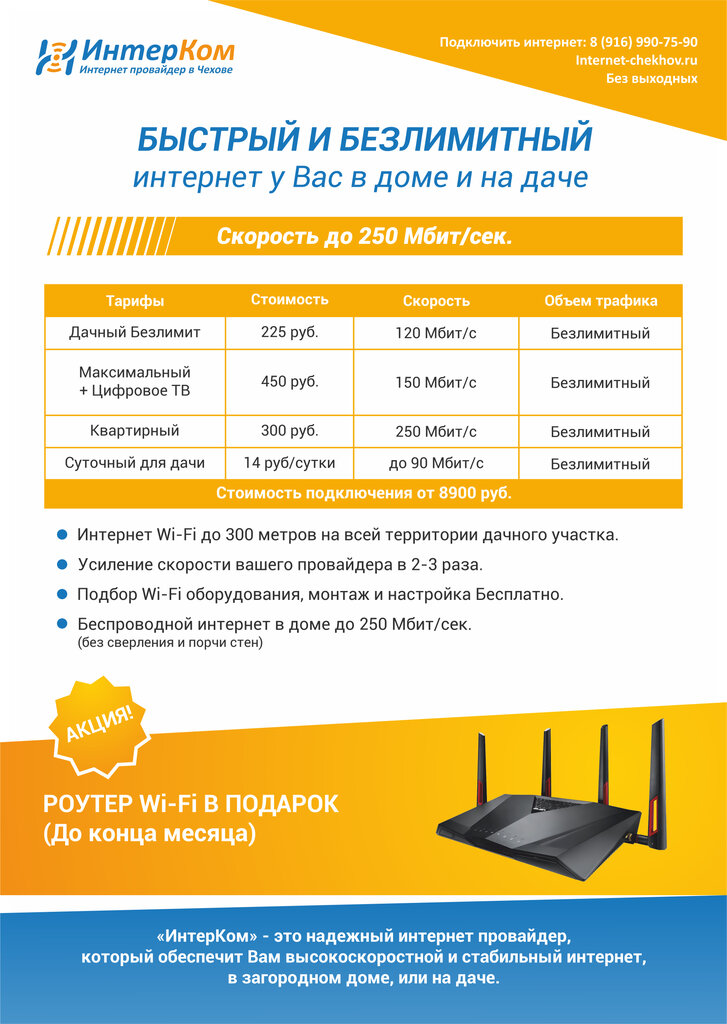 ИнтерКом
Интернет провайдер в Чехове

Подключить интернет: 8 (916) 990-75-90
Internet-chekhov.ru
Без выходных

БЫСТРЫЙ И БЕЗЛИМИТНЫЙ
интернет у Вас в доме и на даче

Скорость до 250 Мбит/сек.

| Тарифы | Стоимость | Скорость | Объем трафика |
|---|---|---|---|
| Дачный Безлимит | 225 руб. | 120 Мбит/с | Безлимитный |
| Максимальный + Цифровое ТВ | 450 руб. | 150 Мбит/с | Безлимитный |
| Квартирный | 300 руб. | 250 Мбит/с | Безлимитный |
| Суточный для дачи | 14 руб/сутки | до 90 Мбит/с | Безлимитный |
| Стоимость подключения от 8900 руб. | | | |

• Интернет Wi-Fi до 300 метров на всей территории дачного участка.
• Усиление скорости вашего провайдера в 2-3 раза.
• Подбор Wi-Fi оборудования, монтаж и настройка Бесплатно.
• Беспроводной интернет в доме до 250 Мбит/сек.
(без сверления и порчи стен)

АКЦИЯ!

РОУТЕР Wi-Fi В ПОДАРОК
(До конца месяца)

«ИнтерКом» - это надежный интернет провайдер, который обеспечит Вам высокоскоростной и стабильный интернет, в загородном доме, или на даче.